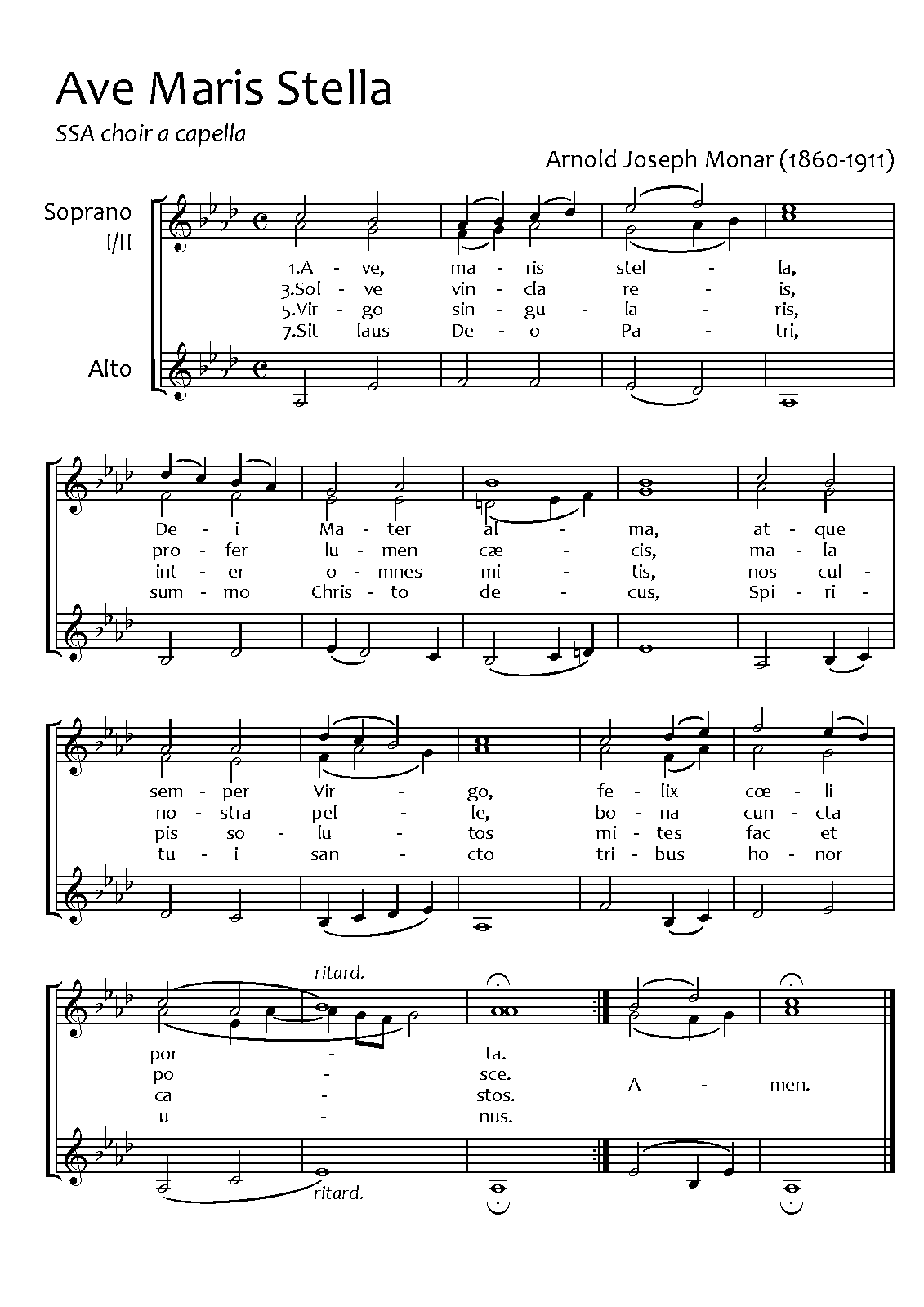 Ave Maris Stella

SSA choir a capella

Arnold Joseph Monar (1860-1911)

Soprano I/II

Alto

1.A - ve, ma - ris stel - la,
3.Sol - ve vin - cla re - is,
5.Vir - go sin - gu - la - ris,
7.Sit laus De - o Pa - tri,

De - i Ma - ter al - ma, at - que
pro - fer lu - men cæ - cis, ma - la
int - er o - mnes mi - tis, nos cul -
sum - mo Chris - to de - cus, Spi - ri -

sem - per Vir - go, fe - lix cœ - li
no - stra pel - le, bo - na cun - cta
pis so - lu - tos mi - tes fac et
tu - i san - cto tri - bus ho - nor

ritard.

por - ta.
po - sce.
ca - stos.
u - nus.

A - men.

ritard.